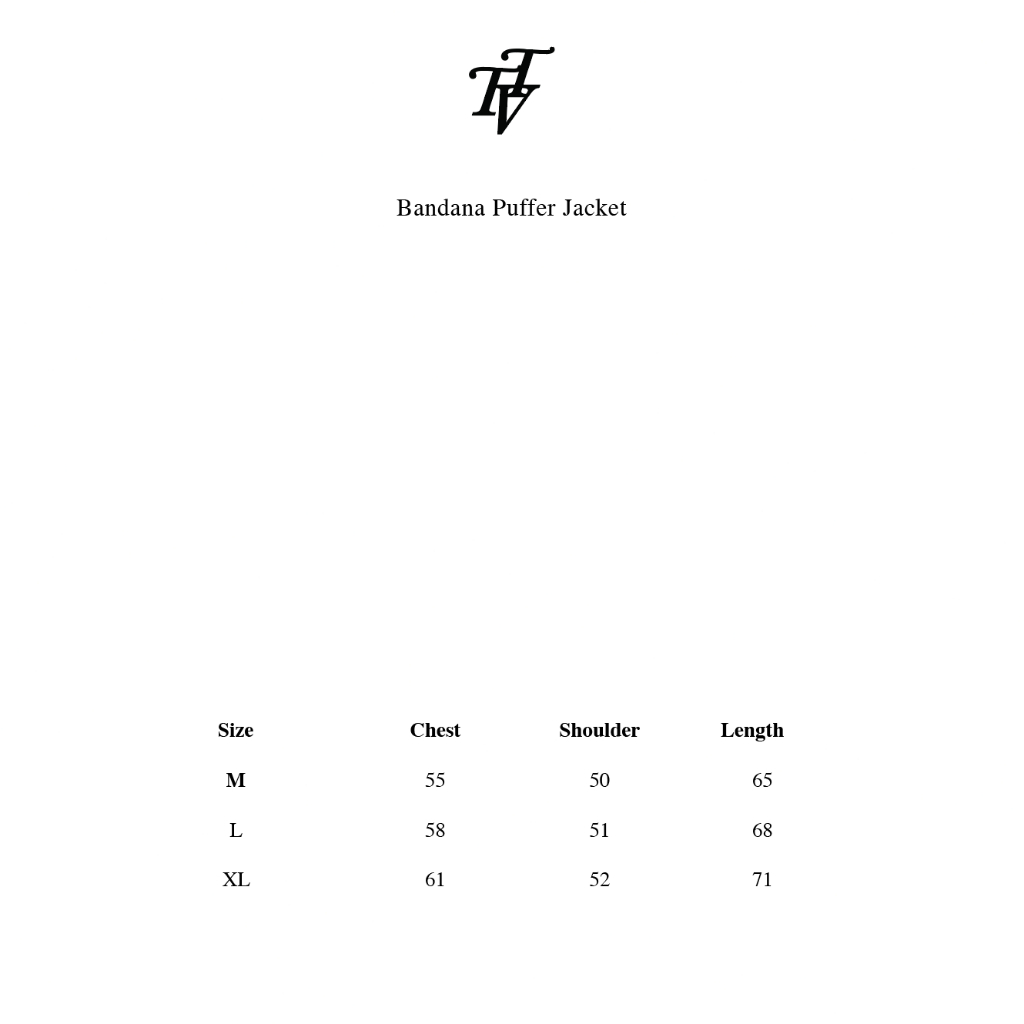 TTV

Bandana Puffer Jacket

| Size | Chest | Shoulder | Length |
|---|---|---|---|
| M | 55 | 50 | 65 |
| L | 58 | 51 | 68 |
| XL | 61 | 52 | 71 |